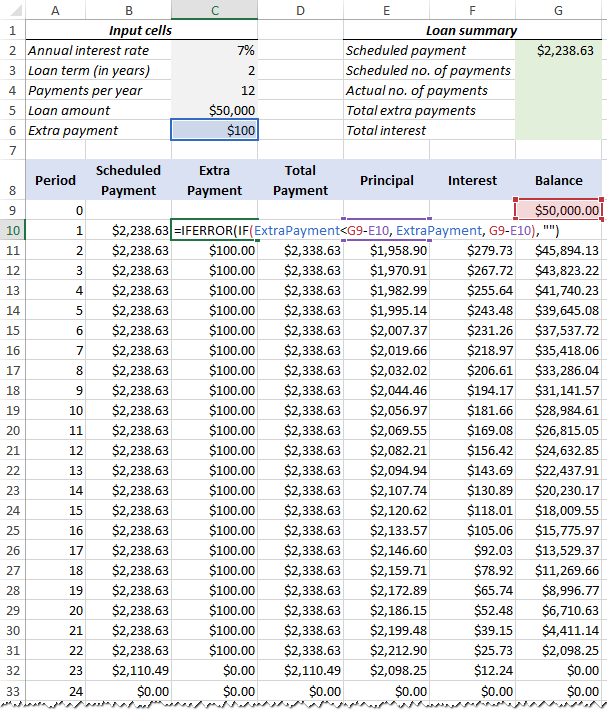 | | A | B | C | D | E | F | G |
|---|---|---|---|---|---|---|---|
| 1 | Input cells | | | | Loan summary | | |
| 2 | Annual interest rate | | 7% | | Scheduled payment | | $2,238.63 |
| 3 | Loan term (in years) | | 2 | | Scheduled no. of payments | | |
| 4 | Payments per year | | 12 | | Actual no. of payments | | |
| 5 | Loan amount | | $50,000 | | Total extra payments | | |
| 6 | Extra payment | | $100 | | Total interest | | |
| 7 | | | | | | | |
| 8 | Period | Scheduled Payment | Extra Payment | Total Payment | Principal | Interest | Balance |
| 9 | 0 | | | | | | $50,000.00 |
| 10 | 1 | $2,238.63 | =IFERROR(IF(ExtraPayment<G9-E10, ExtraPayment, G9-E10), "") | | | | |
| 11 | 2 | $2,238.63 | $100.00 | $2,338.63 | $1,958.90 | $279.73 | $45,894.13 |
| 12 | 3 | $2,238.63 | $100.00 | $2,338.63 | $1,970.91 | $267.72 | $43,823.22 |
| 13 | 4 | $2,238.63 | $100.00 | $2,338.63 | $1,982.99 | $255.64 | $41,740.23 |
| 14 | 5 | $2,238.63 | $100.00 | $2,338.63 | $1,995.14 | $243.48 | $39,645.08 |
| 15 | 6 | $2,238.63 | $100.00 | $2,338.63 | $2,007.37 | $231.26 | $37,537.72 |
| 16 | 7 | $2,238.63 | $100.00 | $2,338.63 | $2,019.66 | $218.97 | $35,418.06 |
| 17 | 8 | $2,238.63 | $100.00 | $2,338.63 | $2,032.02 | $206.61 | $33,286.04 |
| 18 | 9 | $2,238.63 | $100.00 | $2,338.63 | $2,044.46 | $194.17 | $31,141.57 |
| 19 | 10 | $2,238.63 | $100.00 | $2,338.63 | $2,056.97 | $181.66 | $28,984.61 |
| 20 | 11 | $2,238.63 | $100.00 | $2,338.63 | $2,069.55 | $169.08 | $26,815.05 |
| 21 | 12 | $2,238.63 | $100.00 | $2,338.63 | $2,082.21 | $156.42 | $24,632.85 |
| 22 | 13 | $2,238.63 | $100.00 | $2,338.63 | $2,094.94 | $143.69 | $22,437.91 |
| 23 | 14 | $2,238.63 | $100.00 | $2,338.63 | $2,107.74 | $130.89 | $20,230.17 |
| 24 | 15 | $2,238.63 | $100.00 | $2,338.63 | $2,120.62 | $118.01 | $18,009.55 |
| 25 | 16 | $2,238.63 | $100.00 | $2,338.63 | $2,133.57 | $105.06 | $15,775.97 |
| 26 | 17 | $2,238.63 | $100.00 | $2,338.63 | $2,146.60 | $92.03 | $13,529.37 |
| 27 | 18 | $2,238.63 | $100.00 | $2,338.63 | $2,159.71 | $78.92 | $11,269.66 |
| 28 | 19 | $2,238.63 | $100.00 | $2,338.63 | $2,172.89 | $65.74 | $8,996.77 |
| 29 | 20 | $2,238.63 | $100.00 | $2,338.63 | $2,186.15 | $52.48 | $6,710.63 |
| 30 | 21 | $2,238.63 | $100.00 | $2,338.63 | $2,199.48 | $39.15 | $4,411.14 |
| 31 | 22 | $2,238.63 | $100.00 | $2,338.63 | $2,212.90 | $25.73 | $2,098.25 |
| 32 | 23 | $2,110.49 | $0.00 | $2,110.49 | $2,098.25 | $12.24 | $0.00 |
| 33 | 24 | $0.00 | $0.00 | $0.00 | $0.00 | $0.00 | $0.00 |